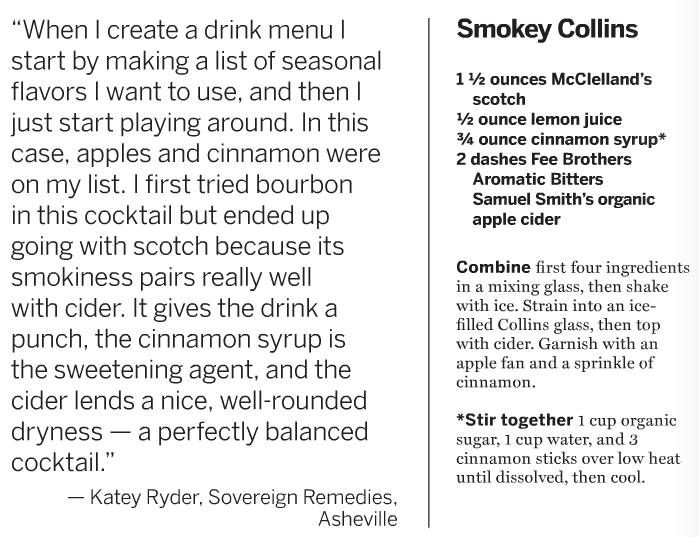 "When I create a drink menu I start by making a list of seasonal flavors I want to use, and then I just start playing around. In this case, apples and cinnamon were on my list. I first tried bourbon in this cocktail but ended up going with scotch because its smokiness pairs really well with cider. It gives the drink a punch, the cinnamon syrup is the sweetening agent, and the cider lends a nice, well-rounded dryness — a perfectly balanced cocktail."

— Katey Ryder, Sovereign Remedies, Asheville

Smokey Collins

1 ½ ounces McClelland's scotch
½ ounce lemon juice
¾ ounce cinnamon syrup*
2 dashes Fee Brothers Aromatic Bitters
Samuel Smith's organic apple cider

Combine first four ingredients in a mixing glass, then shake with ice. Strain into an ice-filled Collins glass, then top with cider. Garnish with an apple fan and a sprinkle of cinnamon.

*Stir together 1 cup organic sugar, 1 cup water, and 3 cinnamon sticks over low heat until dissolved, then cool.